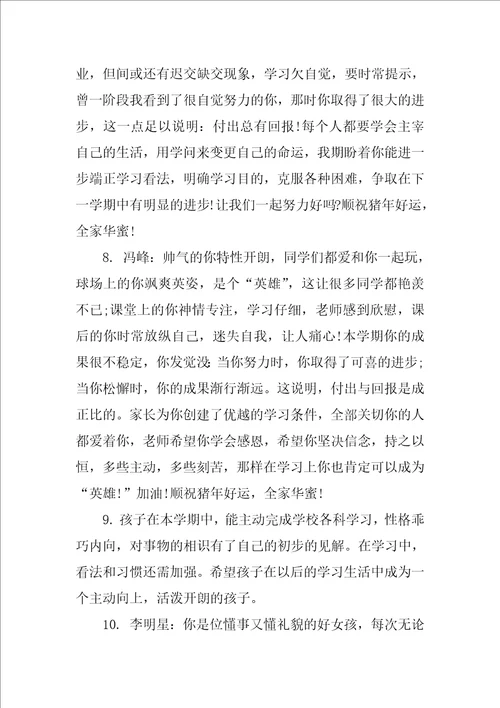 业，但间或还有迟交缺交现象，学习欠自觉，要时常提示，曾一阶段我看到了很自觉努力的你，那时你取得了很大的进步，这一点足以说明：付出总有回报！每个人都要学会主宰自己的生活，用学问来变更自己的命运，我期盼着你能进一步端正学习看法，明确学习目的，克服各种困难，争取在下一学期中有明显的进步！让我们一起努力好吗?顺祝猪年好运，全家华蜜！

8. 冯峰：帅气的你特性开朗，同学们都爱和你一起玩，球场上的你飒爽英姿，是个“英雄”，这让很多同学都艳羡不已;课堂上的你神情专注，学习仔细，老师感到欣慰，课后的你时常放纵自己，迷失自我，让人痛心！本学期你的成果很不稳定，你发觉没 当你努力时，你取得了可喜的进步;当你松懈时，你的成果渐行渐远。这说明，付出与回报是成正比的。家长为你创建了优越的学习条件，全部关切你的人都爱着你，老师希望你学会感恩，希望你坚决信念，持之以恒，多些主动，多些刻苦，那样在学习上你也肯定可以成为“英雄!”加油！顺祝猪年好运，全家华蜜！

9. 孩子在本学期中，能主动完成学校各科学习，性格乖巧内向，对事物的相识有了自己的初步的见解。在学习中，看法和习惯还需加强。希望孩子在以后的学习生活中成为一个主动向上，活泼开朗的孩子。

10. 李明星：你是位懂事又懂礼貌的好女孩，每次无论